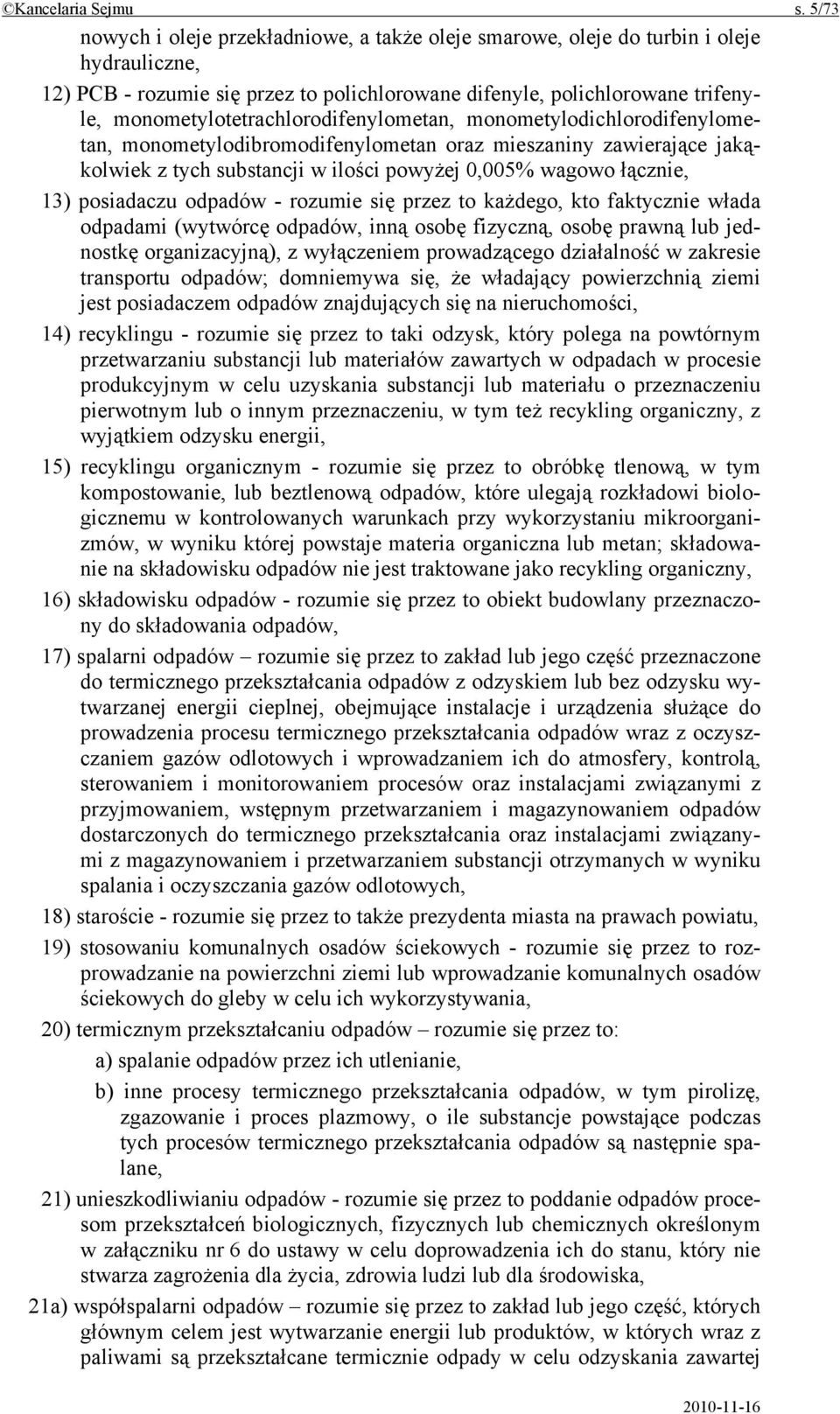 ©Kancelaria Sejmu s. 5/73

nowych i oleje przekładniowe, a także oleje smarowe, oleje do turbin i oleje hydrauliczne,

12) PCB - rozumie się przez to polichlorowane difenyle, polichlorowane trifenyle, monometylotetrachlorodifenylometan, monometylodichlorodifenylometan, monometylodibromodifenylometan oraz mieszaniny zawierające jakąkolwiek z tych substancji w ilości powyżej 0,005% wagowo łącznie,

13) posiadaczu odpadów - rozumie się przez to każdego, kto faktycznie włada odpadami (wytwórcę odpadów, inną osobę fizyczną, osobę prawną lub jednostkę organizacyjną), z wyłączeniem prowadzącego działalność w zakresie transportu odpadów; domniemywa się, że władający powierzchnią ziemi jest posiadaczem odpadów znajdujących się na nieruchomości,

14) recyklingu - rozumie się przez to taki odzysk, który polega na powtórnym przetwarzaniu substancji lub materiałów zawartych w odpadach w procesie produkcyjnym w celu uzyskania substancji lub materiału o przeznaczeniu pierwotnym lub o innym przeznaczeniu, w tym też recykling organiczny, z wyjątkiem odzysku energii,

15) recyklingu organicznym - rozumie się przez to obróbkę tlenową, w tym kompostowanie, lub beztlenową odpadów, które ulegają rozkładowi biologicznemu w kontrolowanych warunkach przy wykorzystaniu mikroorganizmów, w wyniku której powstaje materia organiczna lub metan; składowanie na składowisku odpadów nie jest traktowane jako recykling organiczny,

16) składowisku odpadów - rozumie się przez to obiekt budowlany przeznaczony do składowania odpadów,

17) spalarni odpadów – rozumie się przez to zakład lub jego część przeznaczone do termicznego przekształcania odpadów z odzyskiem lub bez odzysku wytwarzanej energii cieplnej, obejmujące instalacje i urządzenia służące do prowadzenia procesu termicznego przekształcania odpadów wraz z oczyszczaniem gazów odlotowych i wprowadzaniem ich do atmosfery, kontrolą, sterowaniem i monitorowaniem procesów oraz instalacjami związanymi z przyjmowaniem, wstępnym przetwarzaniem i magazynowaniem odpadów dostarczonych do termicznego przekształcania oraz instalacjami związanymi z magazynowaniem i przetwarzaniem substancji otrzymanych w wyniku spalania i oczyszczania gazów odlotowych,

18) staroście - rozumie się przez to także prezydenta miasta na prawach powiatu,

19) stosowaniu komunalnych osadów ściekowych - rozumie się przez to rozprowadzanie na powierzchni ziemi lub wprowadzanie komunalnych osadów ściekowych do gleby w celu ich wykorzystywania,

20) termicznym przekształcaniu odpadów – rozumie się przez to:

a) spalanie odpadów przez ich utlenianie,

b) inne procesy termicznego przekształcania odpadów, w tym pirolizę, zgazowanie i proces plazmowy, o ile substancje powstające podczas tych procesów termicznego przekształcania odpadów są następnie spalane,

21) unieszkodliwianiu odpadów - rozumie się przez to poddanie odpadów procesom przekształceń biologicznych, fizycznych lub chemicznych określonym w załączniku nr 6 do ustawy w celu doprowadzenia ich do stanu, który nie stwarza zagrożenia dla życia, zdrowia ludzi lub dla środowiska,

21a) współspalarni odpadów – rozumie się przez to zakład lub jego część, których głównym celem jest wytwarzanie energii lub produktów, w których wraz z paliwami są przekształcane termicznie odpady w celu odzyskania zawartej

2010-11-16